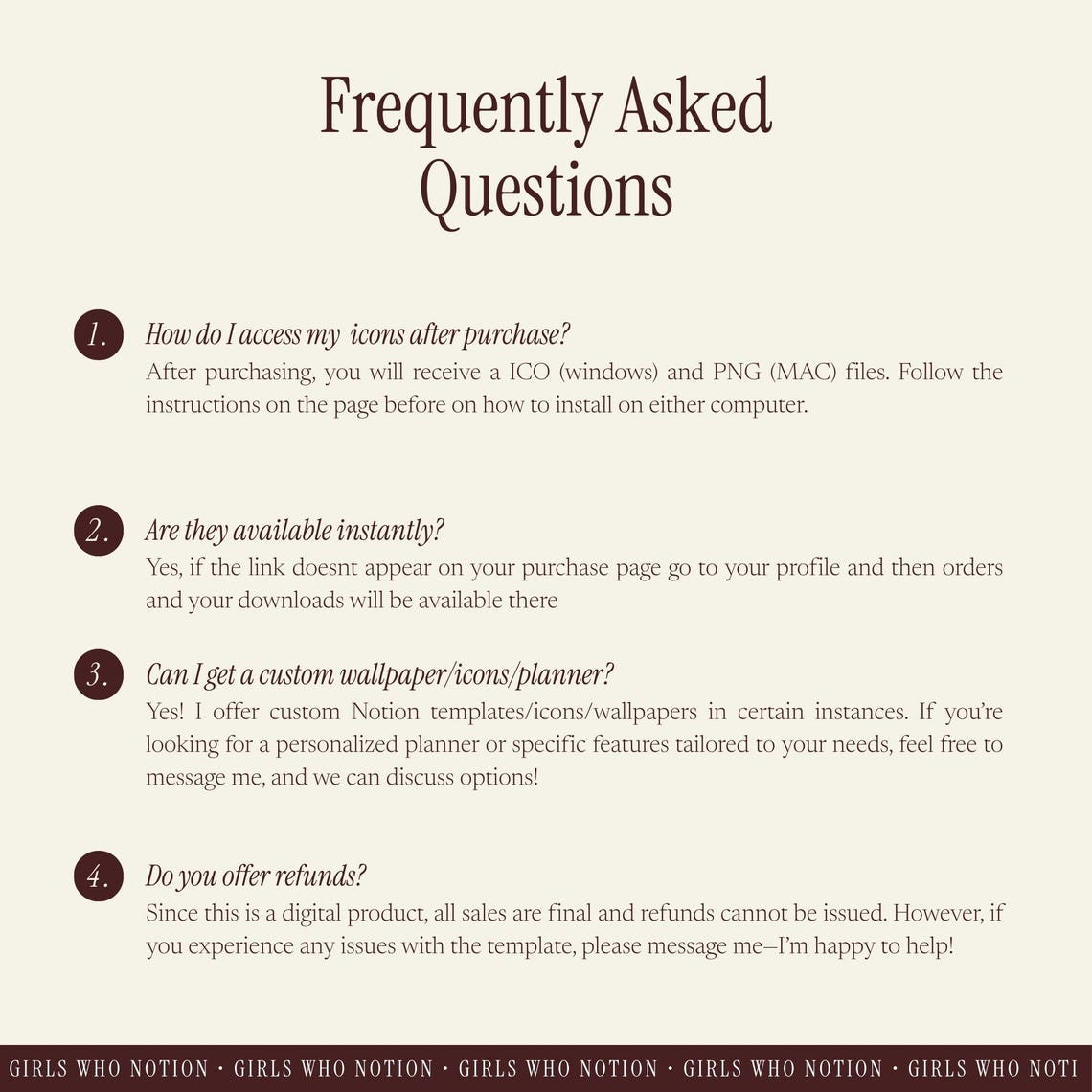 Frequently Asked Questions

1. How do I access my icons after purchase?
After purchasing, you will receive a ICO (windows) and PNG (MAC) files. Follow the instructions on the page before on how to install on either computer.

2. Are they available instantly?
Yes, if the link doesnt appear on your purchase page go to your profile and then orders and your downloads will be available there

3. Can I get a custom wallpaper/icons/planner?
Yes! I offer custom Notion templates/icons/wallpapers in certain instances. If you're looking for a personalized planner or specific features tailored to your needs, feel free to message me, and we can discuss options!

4. Do you offer refunds?
Since this is a digital product, all sales are final and refunds cannot be issued. However, if you experience any issues with the template, please message me—I'm happy to help!

GIRLS WHO NOTION • GIRLS WHO NOTION • GIRLS WHO NOTION • GIRLS WHO NOTION • GIRLS WHO NOTI